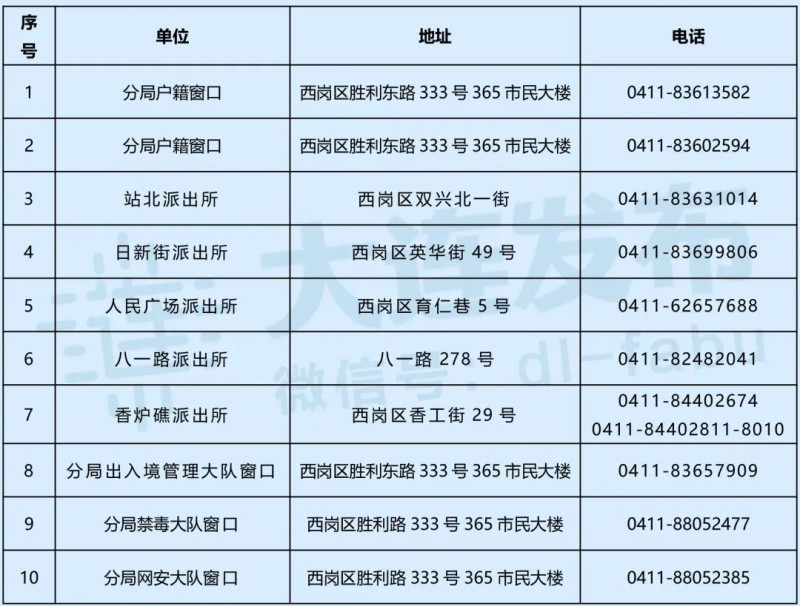 | 序号 | 单位 | 地址 | 电话 |
|---|---|---|---|
| 1 | 分局户籍窗口 | 西岗区胜利东路333号365市民大楼 | 0411-83613582 |
| 2 | 分局户籍窗口 | 西岗区胜利东路333号365市民大楼 | 0411-83602594 |
| 3 | 站北派出所 | 西岗区双兴北一街 | 0411-83631014 |
| 4 | 日新街派出所 | 西岗区英华街49号 | 0411-83699806 |
| 5 | 人民广场派出所 | 西岗区育仁巷5号 | 0411-62657688 |
| 6 | 八一路派出所 | 八一路278号 | 0411-82482041 |
| 7 | 香炉礁派出所 | 西岗区香工街29号 | 0411-84402674 0411-84402811-8010 |
| 8 | 分局出入境管理大队窗口 | 西岗区胜利东路333号365市民大楼 | 0411-83657909 |
| 9 | 分局禁毒大队窗口 | 西岗区胜利路333号365市民大楼 | 0411-88052477 |
| 10 | 分局网安大队窗口 | 西岗区胜利路333号365市民大楼 | 0411-88052385 |

大连发布
微信号：dl-fabu